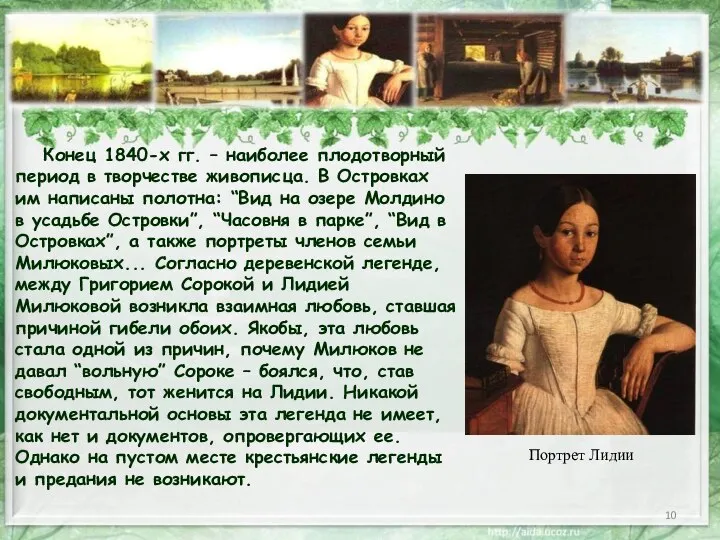 Конец 1840-х гг. – наиболее плодотворный период в творчестве живописца. В Островках им написаны полотна: “Вид на озере Молдино в усадьбе Островки”, “Часовня в парке”, “Вид в Островках”, а также портреты членов семьи Милюковых... Согласно деревенской легенде, между Григорием Сорокой и Лидией Милюковой возникла взаимная любовь, ставшая причиной гибели обоих. Якобы, эта любовь стала одной из причин, почему Милюков не давал “вольную” Сороке – боялся, что, став свободным, тот женится на Лидии. Никакой документальной основы эта легенда не имеет, как нет и документов, опровергающих ее. Однако на пустом месте крестьянские легенды и предания не возникают.

Портрет Лидии

10

http://aida.ucoz.ru